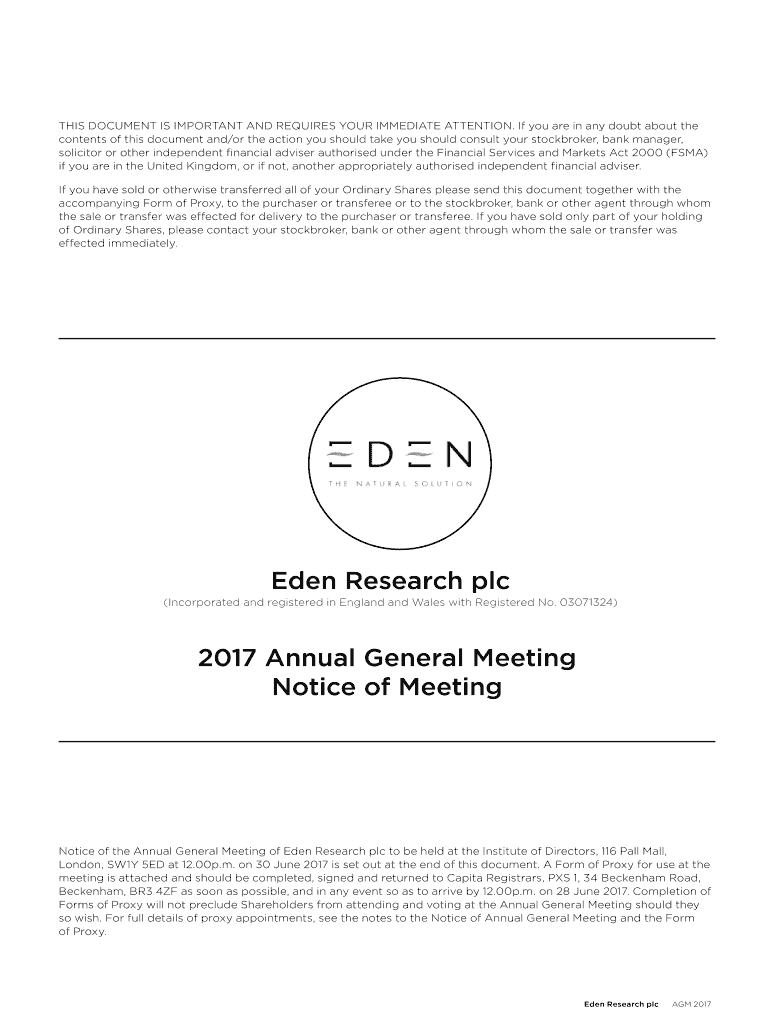 THIS DOCUMENT IS IMPORTANT AND REQUIRES YOUR IMMEDIATE ATTENTION. If you are in any doubt about the contents of this document and/or the action you should take you should consult your stockbroker, bank manager, solicitor or other independent financial adviser authorised under the Financial Services and Markets Act 2000 (FSMA) if you are in the United Kingdom, or if not, another appropriately authorised independent financial adviser.

If you have sold or otherwise transferred all of your Ordinary Shares please send this document together with the accompanying Form of Proxy, to the purchaser or transferee or to the stockbroker, bank or other agent through whom the sale or transfer was effected for delivery to the purchaser or transferee. If you have sold only part of your holding of Ordinary Shares, please contact your stockbroker, bank or other agent through whom the sale or transfer was effected immediately.

EDEN
THE NATURAL SOLUTION

Eden Research plc

(Incorporated and registered in England and Wales with Registered No. 03071324)

2017 Annual General Meeting
Notice of Meeting

Notice of the Annual General Meeting of Eden Research plc to be held at the Institute of Directors, 116 Pall Mall, London, SW1Y 5ED at 12.00p.m. on 30 June 2017 is set out at the end of this document. A Form of Proxy for use at the meeting is attached and should be completed, signed and returned to Capita Registrars, PXS 1, 34 Beckenham Road, Beckenham, BR3 4ZF as soon as possible, and in any event so as to arrive by 12.00p.m. on 28 June 2017. Completion of Forms of Proxy will not preclude Shareholders from attending and voting at the Annual General Meeting should they so wish. For full details of proxy appointments, see the notes to the Notice of Annual General Meeting and the Form of Proxy.

Eden Research plc AGM 2017